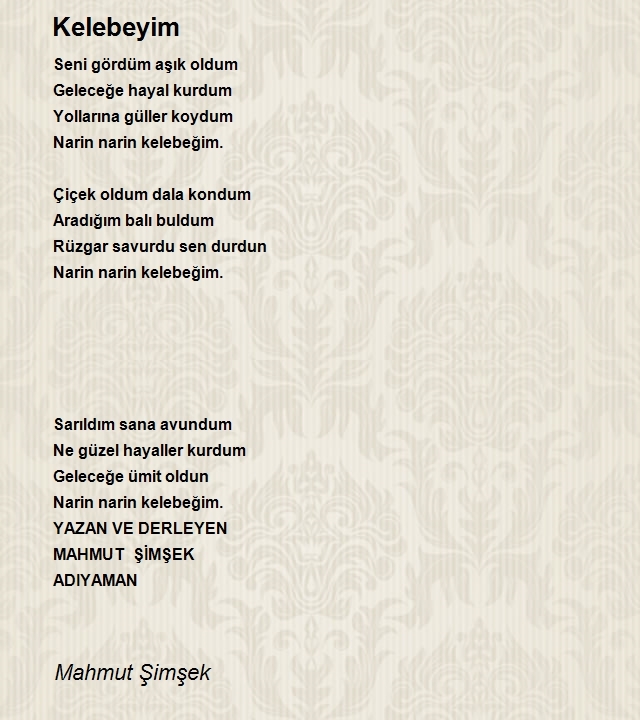 Kelebeyim

Seni gördüm aşık oldum
Geleceğe hayal kurdum
Yollarına güller koydum
Narin narin kelebeğim.

Çiçek oldum dala kondum
Aradığım balı buldum
Rüzgar savurdu sen durdun
Narin narin kelebeğim.

Sarıldım sana avundum
Ne güzel hayaller kurdum
Geleceğe ümit oldun
Narin narin kelebeğim.
YAZAN VE DERLEYEN
MAHMUT ŞİMŞEK
ADIYAMAN

Mahmut Şimşek